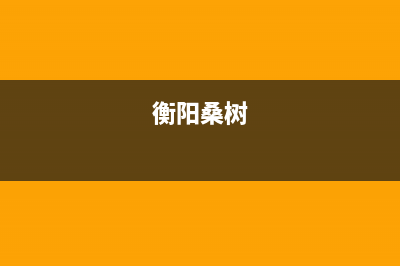 衡阳桑树